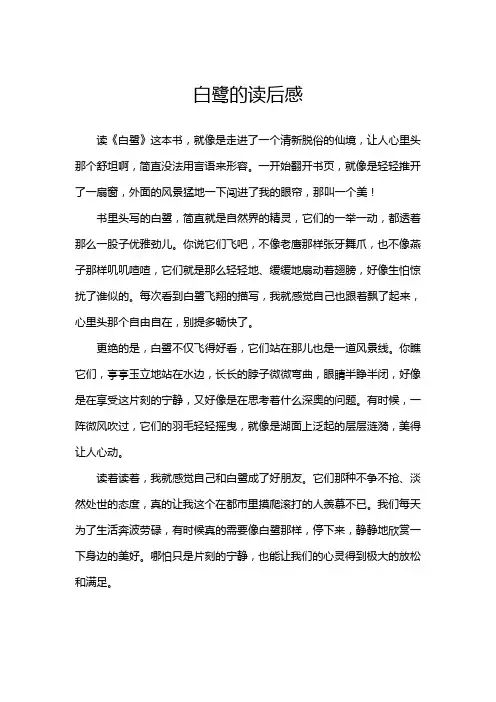 白鹭的读后感

读《白鹭》这本书，就像是走进了一个清新脱俗的仙境，让人心里头那个舒坦啊，简直没法用言语来形容。一开始翻开书页，就像是轻轻推开了一扇窗，外面的风景猛地一下闯进了我的眼帘，那叫一个美！

书里头写的白鹭，简直就是自然界的精灵，它们的一举一动，都透着那么一股子优雅劲儿。你说它们飞吧，不像老鹰那样张牙舞爪，也不像燕子那样叽叽喳喳，它们就是那么轻轻地、缓缓地扇动着翅膀，好像生怕惊扰了谁似的。每次看到白鹭飞翔的描写，我就感觉自己也跟着飘了起来，心里头那个自由自在，别提多畅快了。

更绝的是，白鹭不仅飞得好看，它们站在那儿也是一道风景线。你瞧它们，亭亭玉立地站在水边，长长的脖子微微弯曲，眼睛半睁半闭，好像是在享受这片刻的宁静，又好像是在思考着什么深奥的问题。有时候，一阵微风吹过，它们的羽毛轻轻摇曳，就像是湖面上泛起的层层涟漪，美得让人心动。

读着读着，我就感觉自己和白鹭成了好朋友。它们那种不争不抢、淡然处世的态度，真的让我这个在都市里摸爬滚打的人羡慕不已。我们每天为了生活奔波劳碌，有时候真的需要像白鹭那样，停下来，静静地欣赏一下身边的美好。哪怕只是片刻的宁静，也能让我们的心灵得到极大的放松和满足。